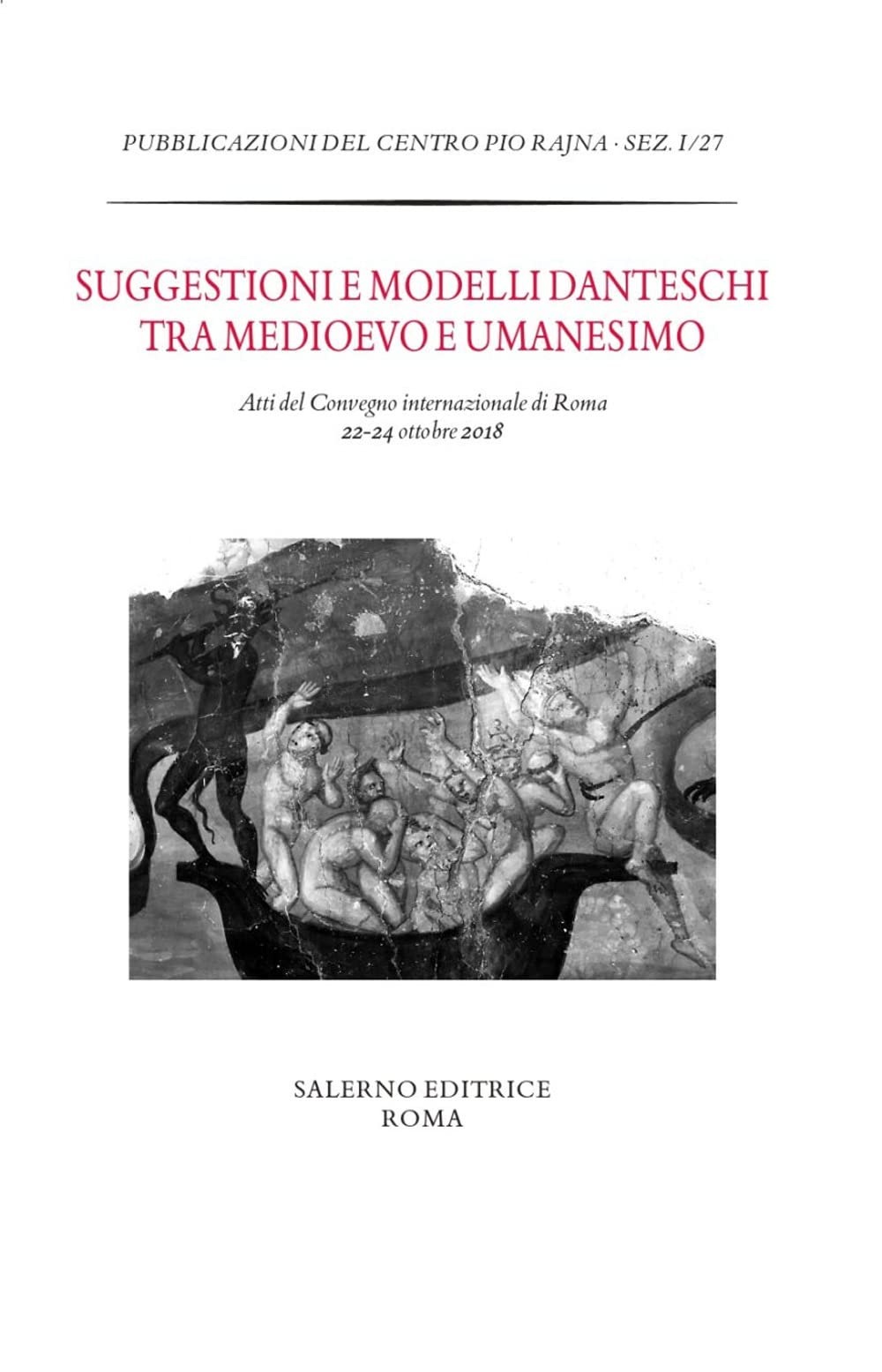 PUBBLICAZIONI DEL CENTRO PIO RAJNA · SEZ. I/27

SUGGESTIONI E MODELLI DANTESCHI TRA MEDIOEVO E UMANESIMO

Atti del Convegno internazionale di Roma
22-24 ottobre 2018

SALERNO EDITRICE
ROMA